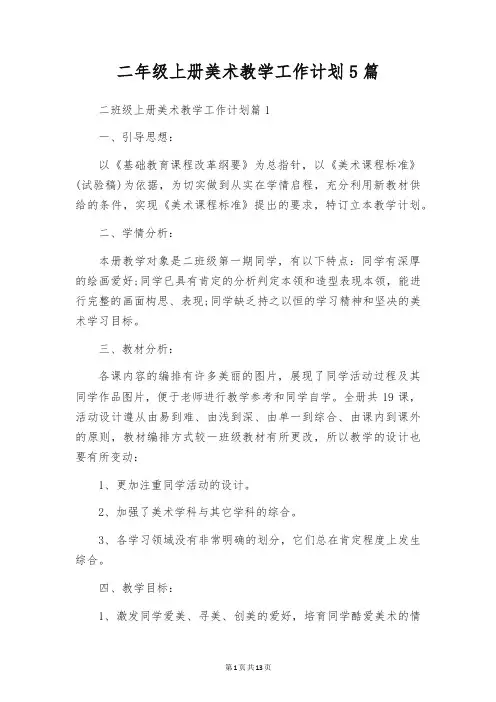 二年级上册美术教学工作计划5篇

二班级上册美术教学工作计划篇1

一、引导思想：

以《基础教育课程改革纲要》为总指针，以《美术课程标准》(试验稿)为依据，为切实做到从实在学情启程，充分利用新教材供给的条件，实现《美术课程标准》提出的要求，特订立本教学计划。

二、学情分析：

本册教学对象是二班级第一期同学，有以下特点：同学有深厚的绘画爱好;同学已具有肯定的分析判定本领和造型表现本领，能进行完整的画面构思、表现;同学缺乏持之以恒的学习精神和坚决的美术学习目标。

三、教材分析：

各课内容的编排有许多美丽的图片，展现了同学活动过程及其同学作品图片，便于老师进行教学参考和同学自学。全册共19课，活动设计遵从由易到难、由浅到深、由单一到综合、由课内到课外的原则，教材编排方式较一班级教材有所更改，所以教学的设计也要有所变动：

1、更加注重同学活动的设计。

2、加强了美术学科与其它学科的综合。

3、各学习领域没有非常明确的划分，它们总在肯定程度上发生综合。

四、教学目标：

1、激发同学爱美、寻美、创美的爱好，培育同学酷爱美术的情

第1页共13页